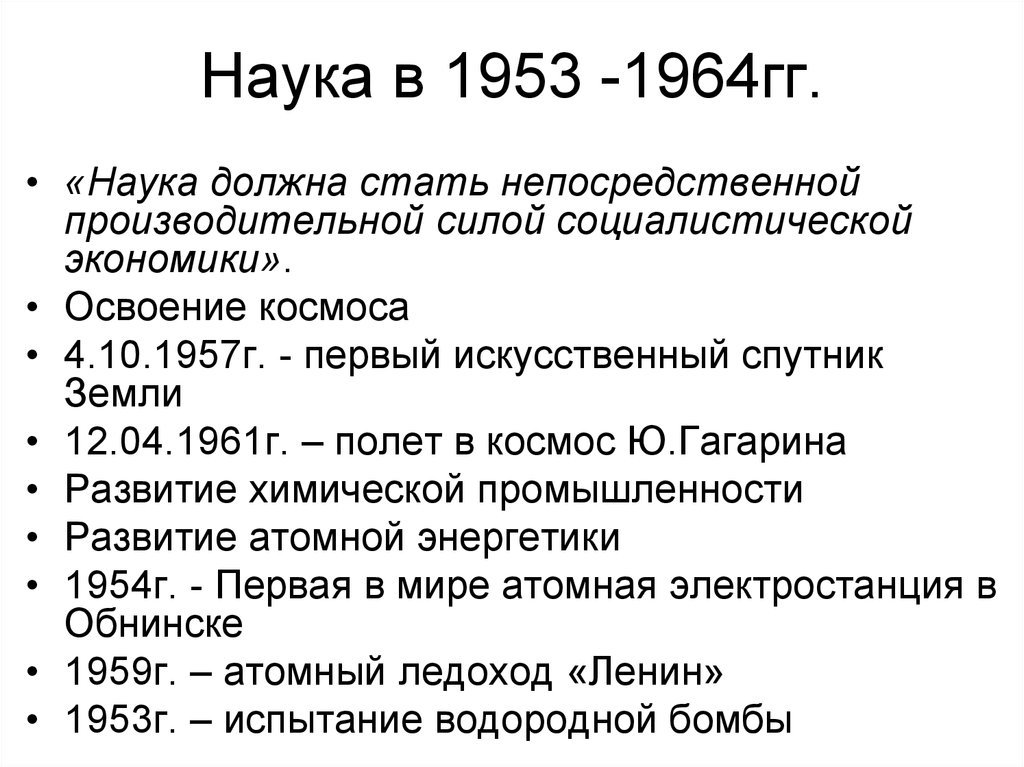 Наука в 1953 -1964гг.

• «Наука должна стать непосредственной производительной силой социалистической экономики».
• Освоение космоса
• 4.10.1957г. - первый искусственный спутник Земли
• 12.04.1961г. – полет в космос Ю.Гагарина
• Развитие химической промышленности
• Развитие атомной энергетики
• 1954г. - Первая в мире атомная электростанция в Обнинске
• 1959г. – атомный ледоход «Ленин»
• 1953г. – испытание водородной бомбы